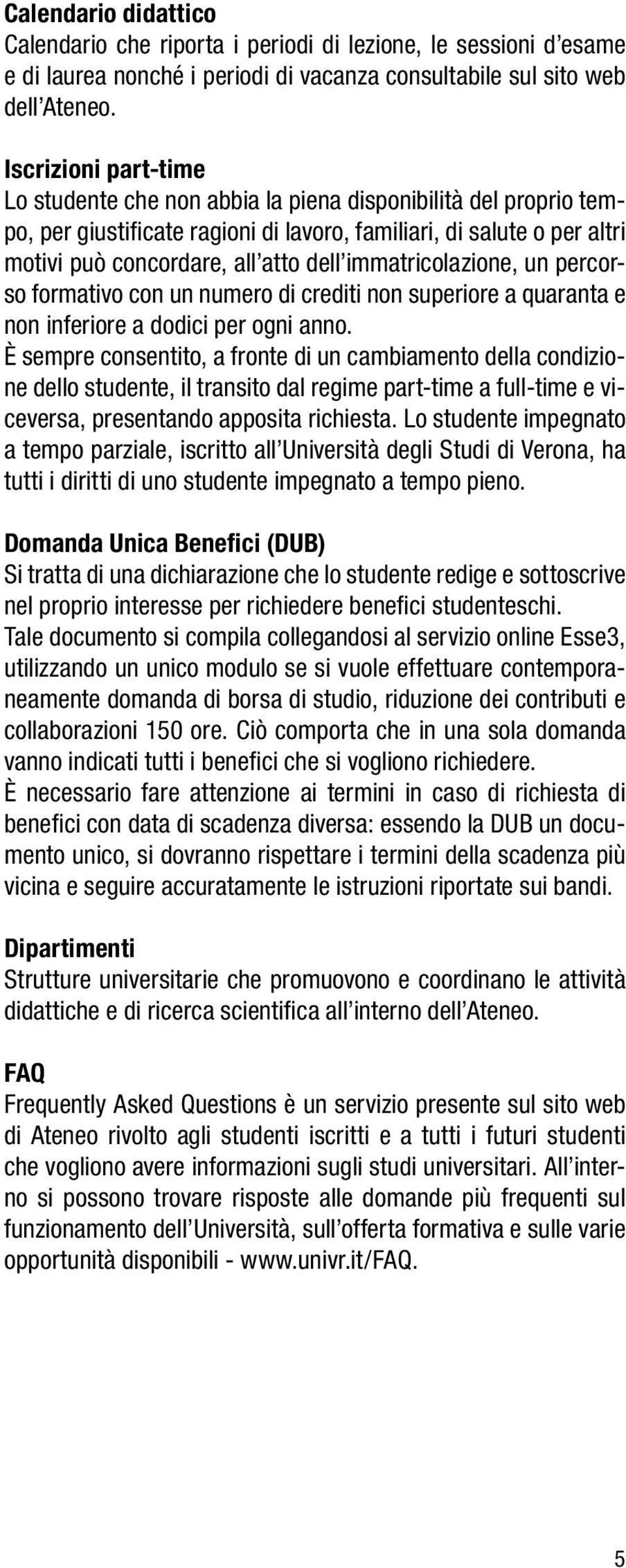 Calendario didattico
Calendario che riporta i periodi di lezione, le sessioni d'esame e di laurea nonché i periodi di vacanza consultabile sul sito web dell'Ateneo.

Iscrizioni part-time
Lo studente che non abbia la piena disponibilità del proprio tempo, per giustificate ragioni di lavoro, familiari, di salute o per altri motivi può concordare, all'atto dell'immatricolazione, un percorso formativo con un numero di crediti non superiore a quaranta e non inferiore a dodici per ogni anno.
È sempre consentito, a fronte di un cambiamento della condizione dello studente, il transito dal regime part-time a full-time e viceversa, presentando apposita richiesta. Lo studente impegnato a tempo parziale, iscritto all'Università degli Studi di Verona, ha tutti i diritti di uno studente impegnato a tempo pieno.

Domanda Unica Benefici (DUB)
Si tratta di una dichiarazione che lo studente redige e sottoscrive nel proprio interesse per richiedere benefici studenteschi.
Tale documento si compila collegandosi al servizio online Esse3, utilizzando un unico modulo se si vuole effettuare contemporaneamente domanda di borsa di studio, riduzione dei contributi e collaborazioni 150 ore. Ciò comporta che in una sola domanda vanno indicati tutti i benefici che si vogliono richiedere.
È necessario fare attenzione ai termini in caso di richiesta di benefici con data di scadenza diversa: essendo la DUB un documento unico, si dovranno rispettare i termini della scadenza più vicina e seguire accuratamente le istruzioni riportate sui bandi.

Dipartimenti
Strutture universitarie che promuovono e coordinano le attività didattiche e di ricerca scientifica all'interno dell'Ateneo.

FAQ
Frequently Asked Questions è un servizio presente sul sito web di Ateneo rivolto agli studenti iscritti e a tutti i futuri studenti che vogliono avere informazioni sugli studi universitari. All'interno si possono trovare risposte alle domande più frequenti sul funzionamento dell'Università, sull'offerta formativa e sulle varie opportunità disponibili - www.univr.it/FAQ.

5